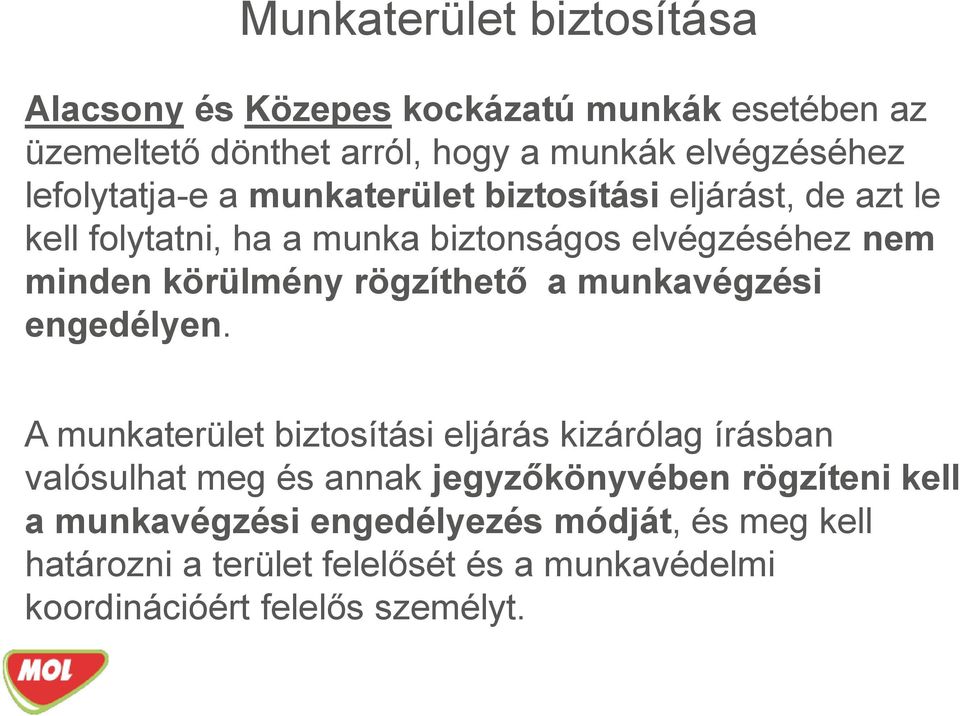 Munkaterület biztosítása

Alacsony és Közepes kockázatú munkák esetében az üzemeltető dönthet arról, hogy a munkák elvégzéséhez lefolytatja-e a munkaterület biztosítási eljárást, de azt le kell folytatni, ha a munka biztonságos elvégzéséhez nem minden körülmény rögzíthető a munkavégzési engedélyen.

A munkaterület biztosítási eljárás kizárólag írásban valósulhat meg és annak jegyzőkönyvében rögzíteni kell a munkavégzési engedélyezés módját, és meg kell határozni a terület felelősét és a munkavédelmi koordinációért felelős személyt.

MOL